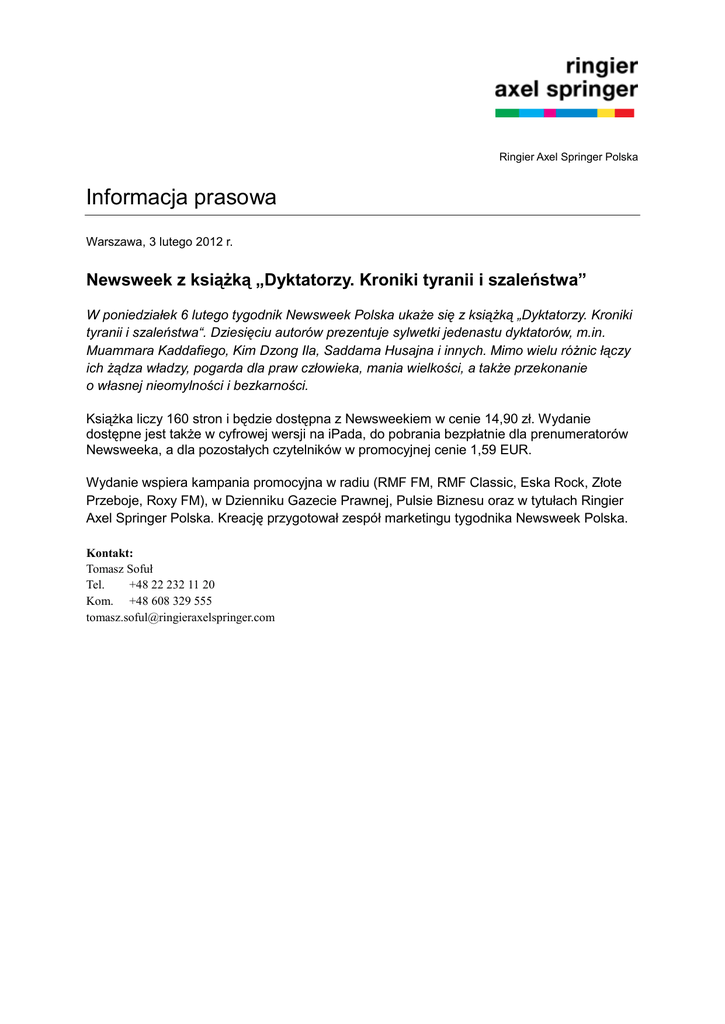 ringier
axel springer

Ringier Axel Springer Polska

Informacja prasowa

Warszawa, 3 lutego 2012 r.

Newsweek z książką „Dyktatorzy. Kroniki tyranii i szaleństwa”

W poniedziałek 6 lutego tygodnik Newsweek Polska ukaże się z książką „Dyktatorzy. Kroniki tyranii i szaleństwa“. Dziesięciu autorów prezentuje sylwetki jedenastu dyktatorów, m.in. Muammara Kaddafiego, Kim Dzong Ila, Saddama Husajna i innych. Mimo wielu różnic łączy ich żądza władzy, pogarda dla praw człowieka, mania wielkości, a także przekonanie o własnej nieomylności i bezkarności.

Książka liczy 160 stron i będzie dostępna z Newsweekiem w cenie 14,90 zł. Wydanie dostępne jest także w cyfrowej wersji na iPada, do pobrania bezpłatnie dla prenumeratorów Newsweeka, a dla pozostałych czytelników w promocyjnej cenie 1,59 EUR.

Wydanie wspiera kampania promocyjna w radiu (RMF FM, RMF Classic, Eska Rock, Złote Przeboje, Roxy FM), w Dzienniku Gazecie Prawnej, Pulsie Biznesu oraz w tytułach Ringier Axel Springer Polska. Kreację przygotował zespół marketingu tygodnika Newsweek Polska.

Kontakt:
Tomasz Soful
Tel. +48 22 232 11 20
Kom. +48 608 329 555
tomasz.soful@ringieraxelspringer.com